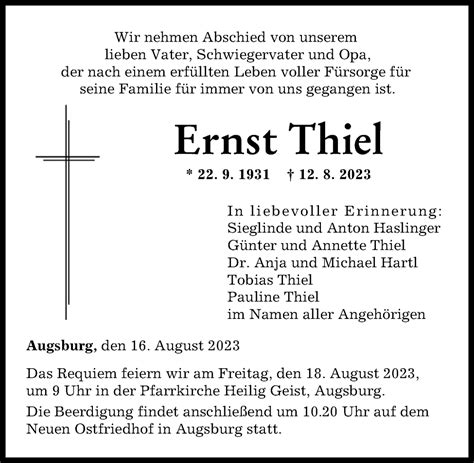 Wir nehmen Abschied von unserem lieben Vater, Schwiegervater und Opa, der nach einem erfüllten Leben voller Fürsorge für seine Familie für immer von uns gegangen ist.

Ernst Thiel

* 22. 9. 1931 † 12. 8. 2023

In liebevoller Erinnerung:
Sieglinde und Anton Haslinger
Günter und Annette Thiel
Dr. Anja und Michael Hartl
Tobias Thiel
Pauline Thiel
im Namen aller Angehörigen

Augsburg, den 16. August 2023

Das Requiem feiern wir am Freitag, den 18. August 2023, um 9 Uhr in der Pfarrkirche Heilig Geist, Augsburg.

Die Beerdigung findet anschließend um 10.20 Uhr auf dem Neuen Ostfriedhof in Augsburg statt.